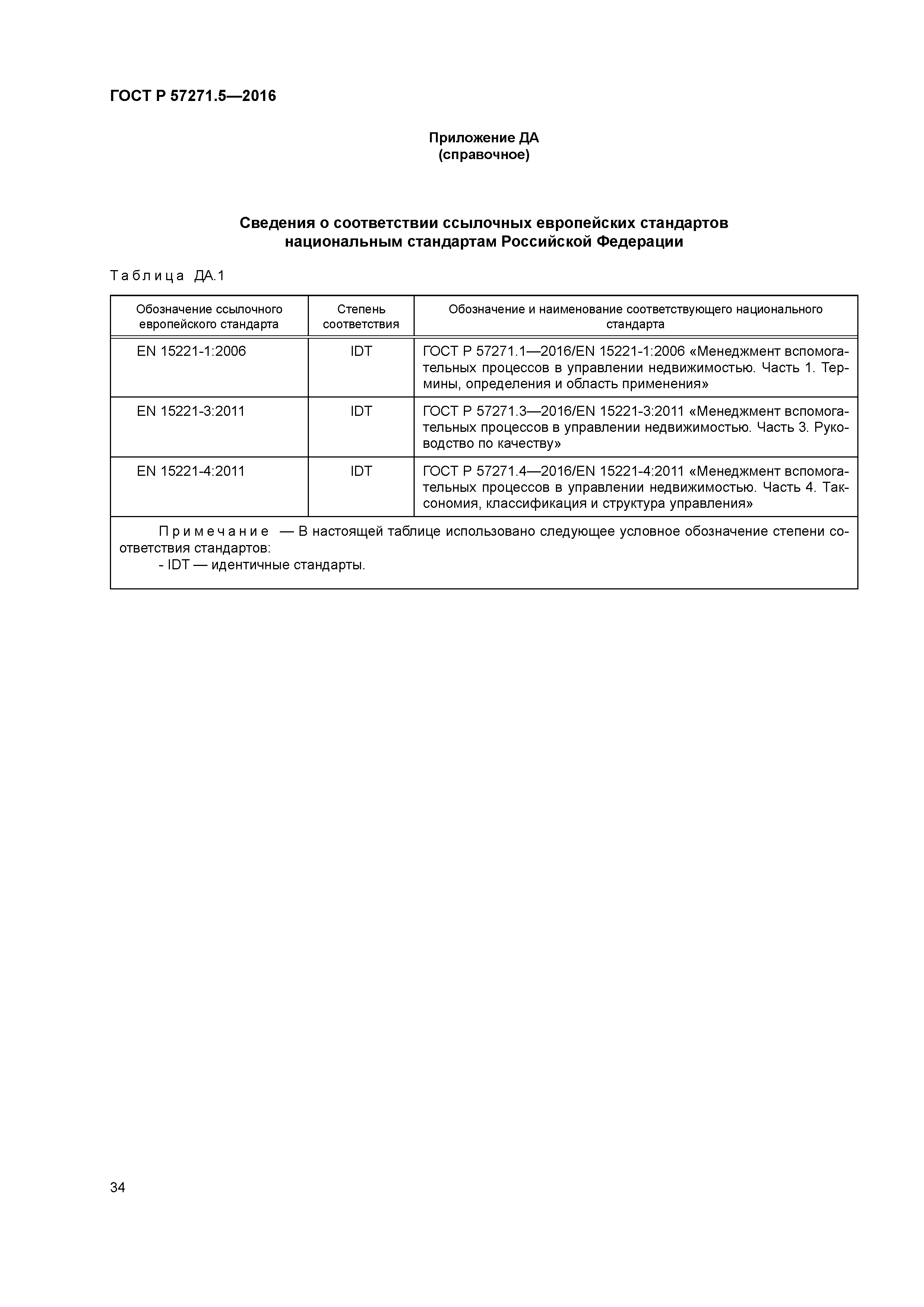 ГОСТ Р 57271.5—2016

Приложение ДА
(справочное)

Сведения о соответствии ссылочных европейских стандартов национальным стандартам Российской Федерации

Таблица ДА.1

| Обозначение ссылочного европейского стандарта | Степень соответствия | Обозначение и наименование соответствующего национального стандарта |
|---|---|---|
| EN 15221-1:2006 | IDT | ГОСТ Р 57271.1—2016/EN 15221-1:2006 «Менеджмент вспомогательных процессов в управлении недвижимостью. Часть 1. Термины, определения и область применения» |
| EN 15221-3:2011 | IDT | ГОСТ Р 57271.3—2016/EN 15221-3:2011 «Менеджмент вспомогательных процессов в управлении недвижимостью. Часть 3. Руководство по качеству» |
| EN 15221-4:2011 | IDT | ГОСТ Р 57271.4—2016/EN 15221-4:2011 «Менеджмент вспомогательных процессов в управлении недвижимостью. Часть 4. Таксономия, классификация и структура управления» |

Примечание — В настоящей таблице использовано следующее условное обозначение степени соответствия стандартов:
- IDT — идентичные стандарты.

34